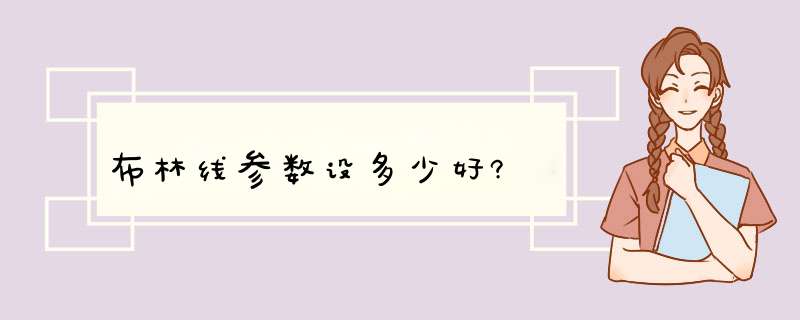 布林线参数设多少好?